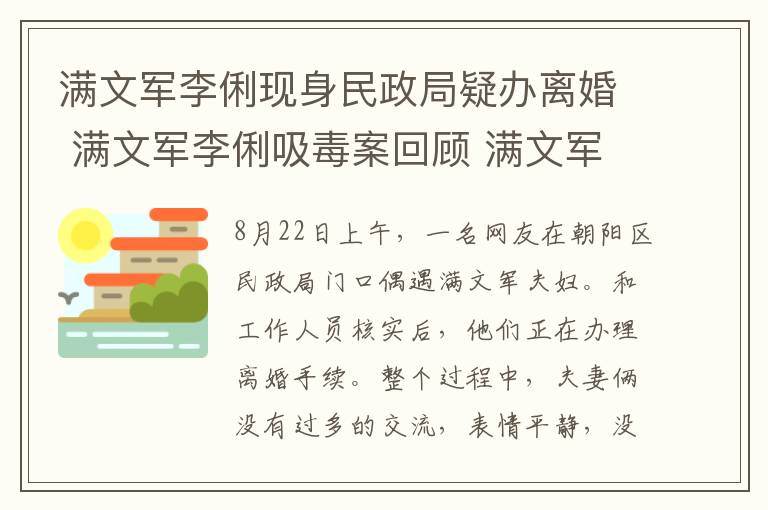 满文军李俐现身民政局疑办离婚 满文军李俐吸毒案回顾 满文军

8月22日上午，一名网友在朝阳区民政局门口偶遇满文军夫妇。和工作人员核实后，他们正在办理离婚手续。整个过程中，夫妻俩没有过多的交流，表情平静，没